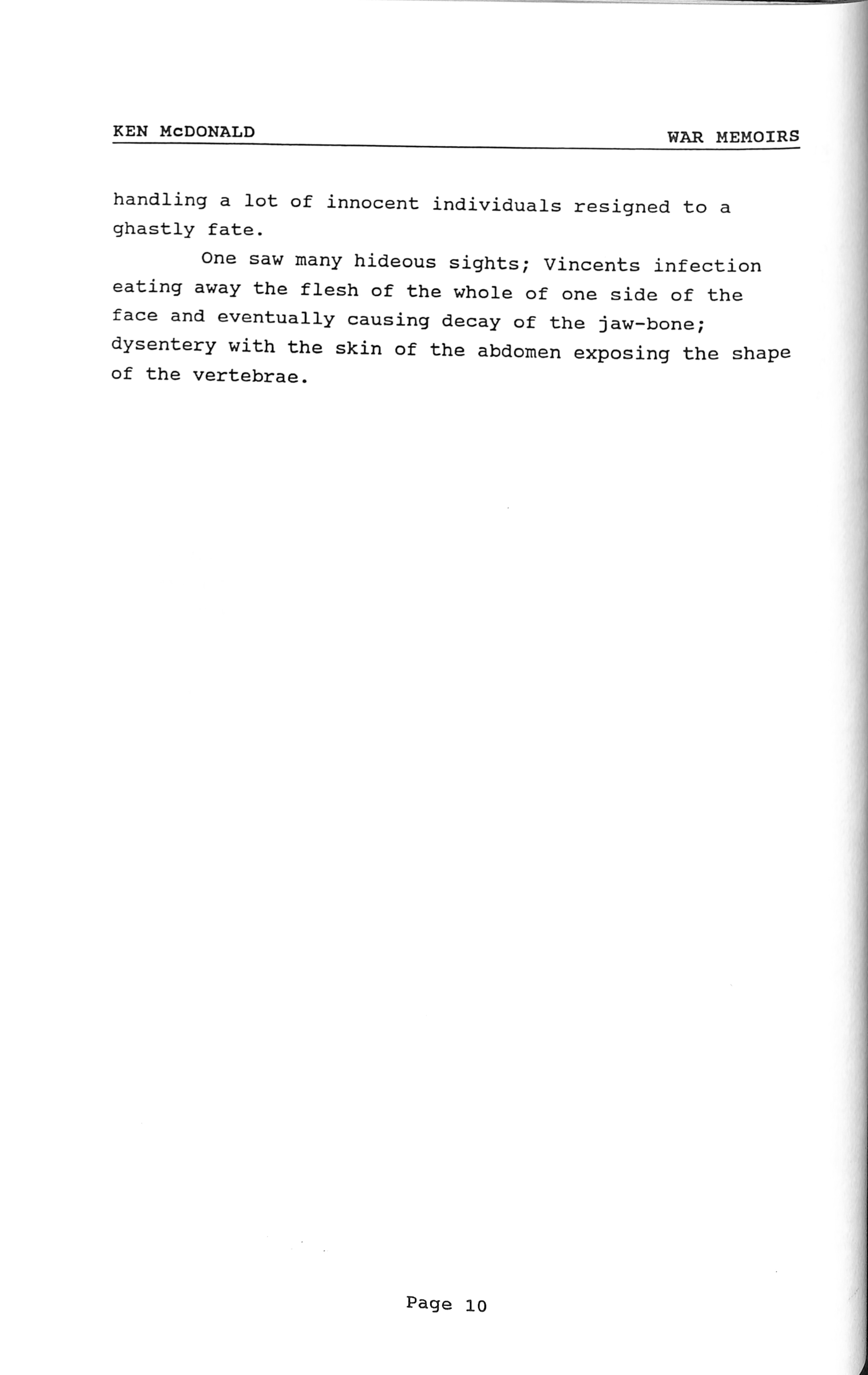 KEN McDONALD WAR MEMOIRS

handling a lot of innocent individuals resigned to a ghastly fate.

One saw many hideous sights; Vincents infection eating away the flesh of the whole of one side of the face and eventually causing decay of the jaw-bone; dysentery with the skin of the abdomen exposing the shape of the vertebrae.

Page 10